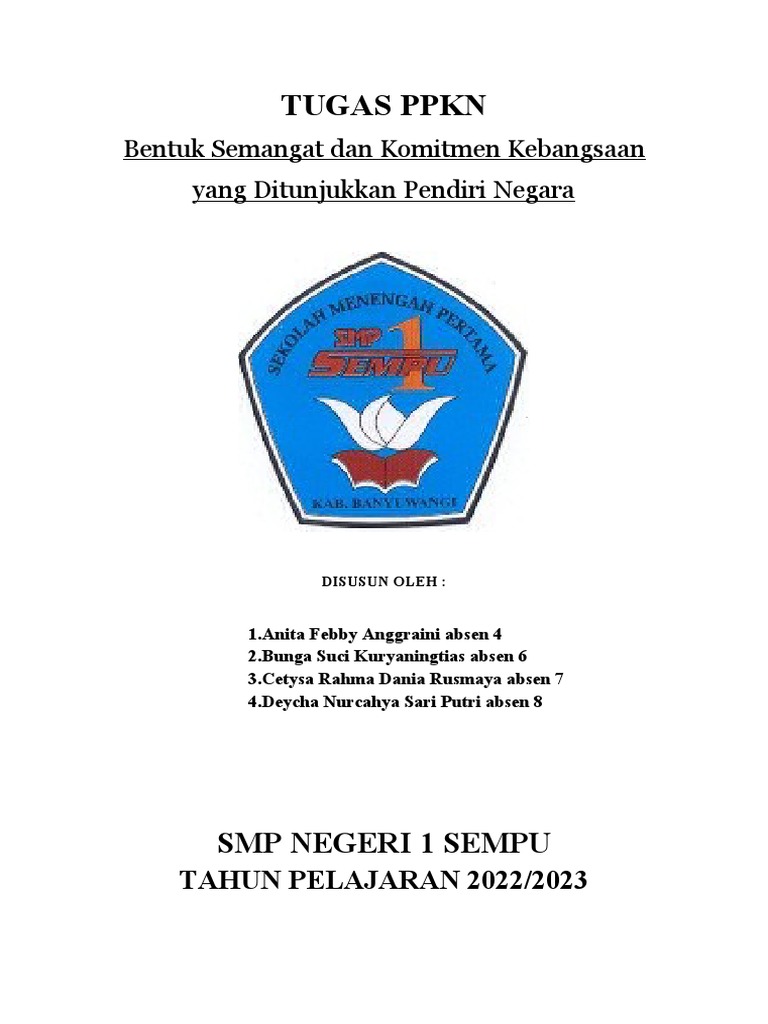 TUGAS PPKN

Bentuk Semangat dan Komitmen Kebangsaan yang Ditunjukkan Pendiri Negara

SEKOLAH MENENGAH PERTAMA
SMP 1
SEMPU
KAB. BANYUWANGI

DISUSUN OLEH :

1.Anita Febby Anggraini absen 4
2.Bunga Suci Kuryaningtias absen 6
3.Cetysa Rahma Dania Rusmaya absen 7
4.Deycha Nurcahya Sari Putri absen 8

SMP NEGERI 1 SEMPU
TAHUN PELAJARAN 2022/2023